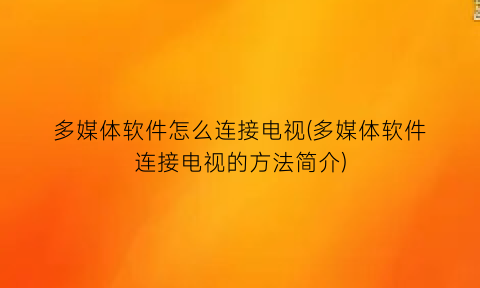 多媒体软件怎么连接电视(多媒体软件连接电视的方法简介)